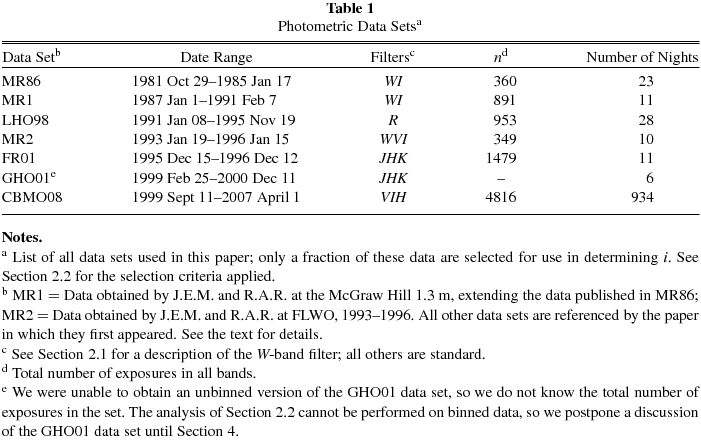 Table 1
Photometric Data Sets$^{a}$

| Data Set$^{b}$ | Date Range | Filters$^{c}$ | $n^{d}$ | Number of Nights |
|---|---|---|---|---|
| MR86 | 1981 Oct 29–1985 Jan 17 | WI | 360 | 23 |
| MR1 | 1987 Jan 1–1991 Feb 7 | WI | 891 | 11 |
| LHO98 | 1991 Jan 08–1995 Nov 19 | R | 953 | 28 |
| MR2 | 1993 Jan 19–1996 Jan 15 | WVI | 349 | 10 |
| FR01 | 1995 Dec 15–1996 Dec 12 | JHK | 1479 | 11 |
| GHO01$^{e}$ | 1999 Feb 25–2000 Dec 11 | JHK | – | 6 |
| CBMO08 | 1999 Sept 11–2007 April 1 | VIH | 4816 | 934 |

Notes.

$^{a}$ List of all data sets used in this paper; only a fraction of these data are selected for use in determining i. See Section 2.2 for the selection criteria applied.

$^{b}$ MR1 = Data obtained by J.E.M. and R.A.R. at the McGraw Hill 1.3 m, extending the data published in MR86; MR2 = Data obtained by J.E.M. and R.A.R. at FLWO, 1993–1996. All other data sets are referenced by the paper in which they first appeared. See the text for details.

$^{c}$ See Section 2.1 for a description of the W-band filter; all others are standard.

$^{d}$ Total number of exposures in all bands.

$^{e}$ We were unable to obtain an unbinned version of the GHO01 data set, so we do not know the total number of exposures in the set. The analysis of Section 2.2 cannot be performed on binned data, so we postpone a discussion of the GHO01 data set until Section 4.